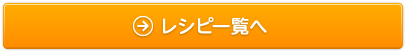 レシピ一覧へ